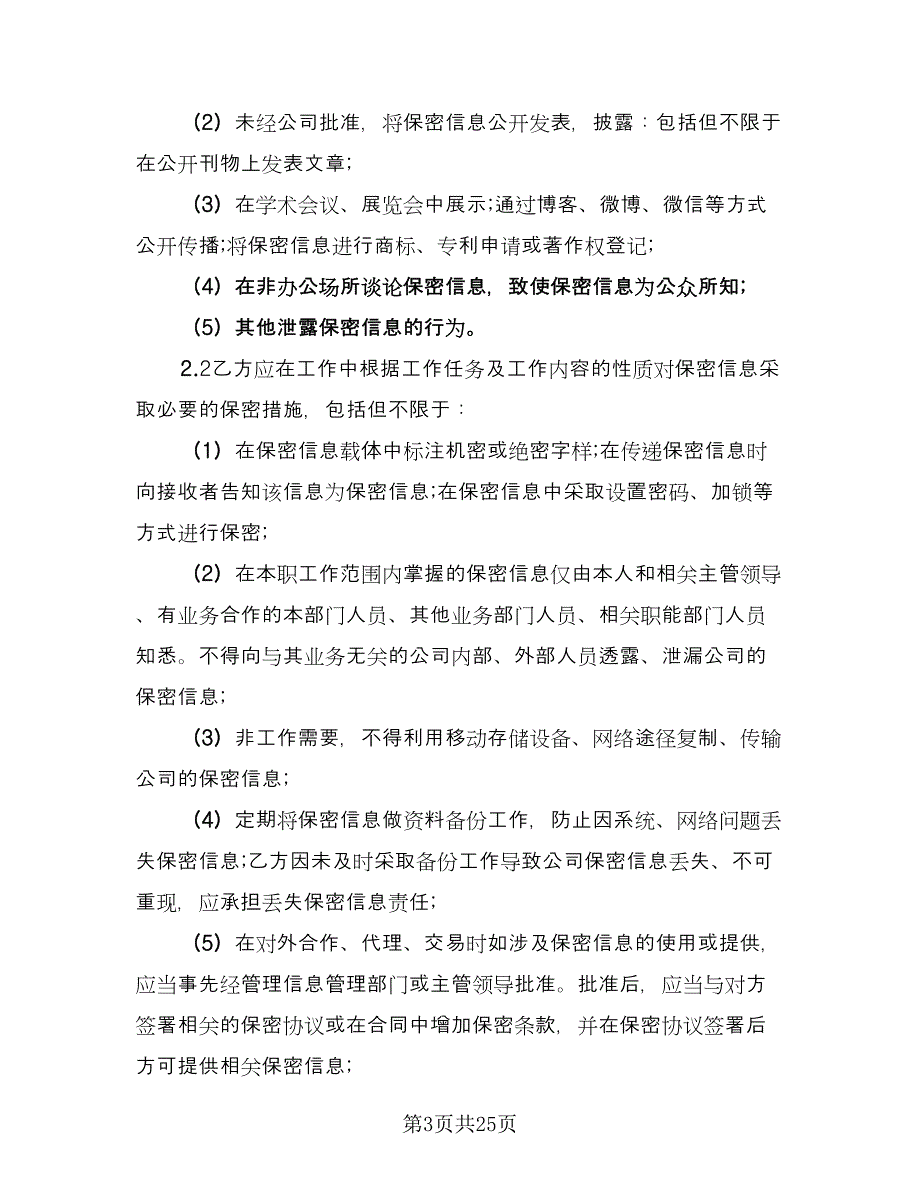 (2) 未经公司批准，将保密信息公开发表，披露：包括但不限于在公开刊物上发表文章;

(3) 在学术会议、展览会中展示;通过博客、微博、微信等方式公开传播;将保密信息进行商标、专利申请或著作权登记;

(4) 在非办公场所谈论保密信息，致使保密信息为公众所知;

(5) 其他泄露保密信息的行为。

2.2乙方应在工作中根据工作任务及工作内容的性质对保密信息采取必要的保密措施，包括但不限于：

(1) 在保密信息载体中标注机密或绝密字样;在传递保密信息时向接收者告知该信息为保密信息;在保密信息中采取设置密码、加锁等方式进行保密;

(2) 在本职工作范围内掌握的保密信息仅由本人和相关主管领导、有业务合作的本部门人员、其他业务部门人员、相关职能部门人员知悉。不得向与其业务无关的公司内部、外部人员透露、泄漏公司的保密信息;

(3) 非工作需要，不得利用移动存储设备、网络途径复制、传输公司的保密信息;

(4) 定期将保密信息做资料备份工作，防止因系统、网络问题丢失保密信息;乙方因未及时采取备份工作导致公司保密信息丢失、不可重现，应承担丢失保密信息责任;

(5) 在对外合作、代理、交易时如涉及保密信息的使用或提供，应当事先经管理信息管理部门或主管领导批准。批准后，应当与对方签署相关的保密协议或在合同中增加保密条款，并在保密协议签署后方可提供相关保密信息;

第3页共25页